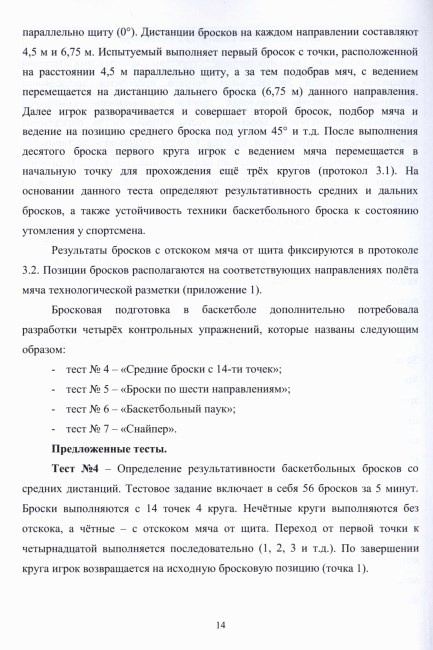 параллельно щиту (0°). Дистанции бросков на каждом направлении составляют 4,5 м и 6,75 м. Испытуемый выполняет первый бросок с точки, расположенной на расстоянии 4,5 м параллельно щиту, а за тем подобрав мяч, с ведением перемещается на дистанцию дальнего броска (6,75 м) данного направления. Далее игрок разворачивается и совершает второй бросок, подбор мяча и ведение на позицию среднего броска под углом 45° и т.д. После выполнения десятого броска первого круга игрок с ведением мяча перемещается в начальную точку для прохождения ещё трёх кругов (протокол 3.1). На основании данного теста определяют результативность средних и дальних бросков, а также устойчивость техники баскетбольного броска к состоянию утомления у спортсмена.

Результаты бросков с отскоком мяча от щита фиксируются в протоколе 3.2. Позиции бросков располагаются на соответствующих направлениях полёта мяча технологической разметки (приложение 1).

Бросковая подготовка в баскетболе дополнительно потребовала разработки четырёх контрольных упражнений, которые названы следующим образом:

- тест № 4 – «Средние броски с 14-ти точек»;
- тест № 5 – «Броски по шести направлениям»;
- тест № 6 – «Баскетбольный паук»;
- тест № 7 – «Снайпер».

Предложенные тесты.

Тест №4 – Определение результативности баскетбольных бросков со средних дистанций. Тестовое задание включает в себя 56 бросков за 5 минут. Броски выполняются с 14 точек 4 круга. Нечётные круги выполняются без отскока, а чётные – с отскоком мяча от щита. Переход от первой точки к четырнадцатой выполняется последовательно (1, 2, 3 и т.д.). По завершении круга игрок возвращается на исходную бросковую позицию (точка 1).

14